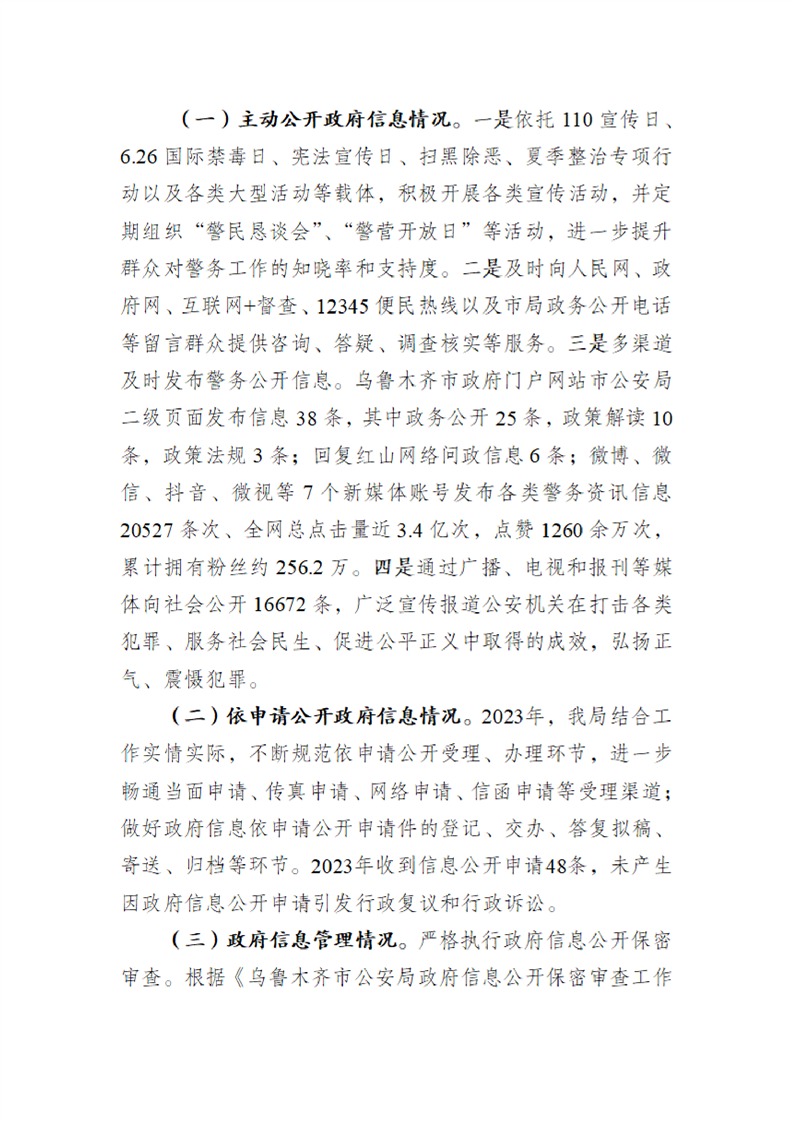 （一）主动公开政府信息情况。一是依托 110 宣传日、6.26 国际禁毒日、宪法宣传日、扫黑除恶、夏季整治专项行动以及各类大型活动等载体，积极开展各类宣传活动，并定期组织“警民恳谈会”、“警营开放日”等活动，进一步提升群众对警务工作的知晓率和支持度。二是及时向人民网、政府网、互联网+督查、12345 便民热线以及市局政务公开电话等留言群众提供咨询、答疑、调查核实等服务。三是多渠道及时发布警务公开信息。乌鲁木齐市政府门户网站市公安局二级页面发布信息 38 条，其中政务公开 25 条，政策解读 10 条，政策法规 3 条；回复红山网络问政信息 6 条；微博、微信、抖音、微视等 7 个新媒体账号发布各类警务资讯信息 20527 条次、全网总点击量近 3.4 亿次，点赞 1260 余万次，累计拥有粉丝约 256.2 万。四是通过广播、电视和报刊等媒体向社会公开 16672 条，广泛宣传报道公安机关在打击各类犯罪、服务社会民生、促进公平正义中取得的成效，弘扬正气、震慑犯罪。

（二）依申请公开政府信息情况。2023年，我局结合工作实情实际，不断规范依申请公开受理、办理环节，进一步畅通当面申请、传真申请、网络申请、信函申请等受理渠道；做好政府信息依申请公开申请件的登记、交办、答复拟稿、寄送、归档等环节。2023年收到信息公开申请48条，未产生因政府信息公开申请引发行政复议和行政诉讼。

（三）政府信息管理情况。严格执行政府信息公开保密审查。根据《乌鲁木齐市公安局政府信息公开保密审查工作